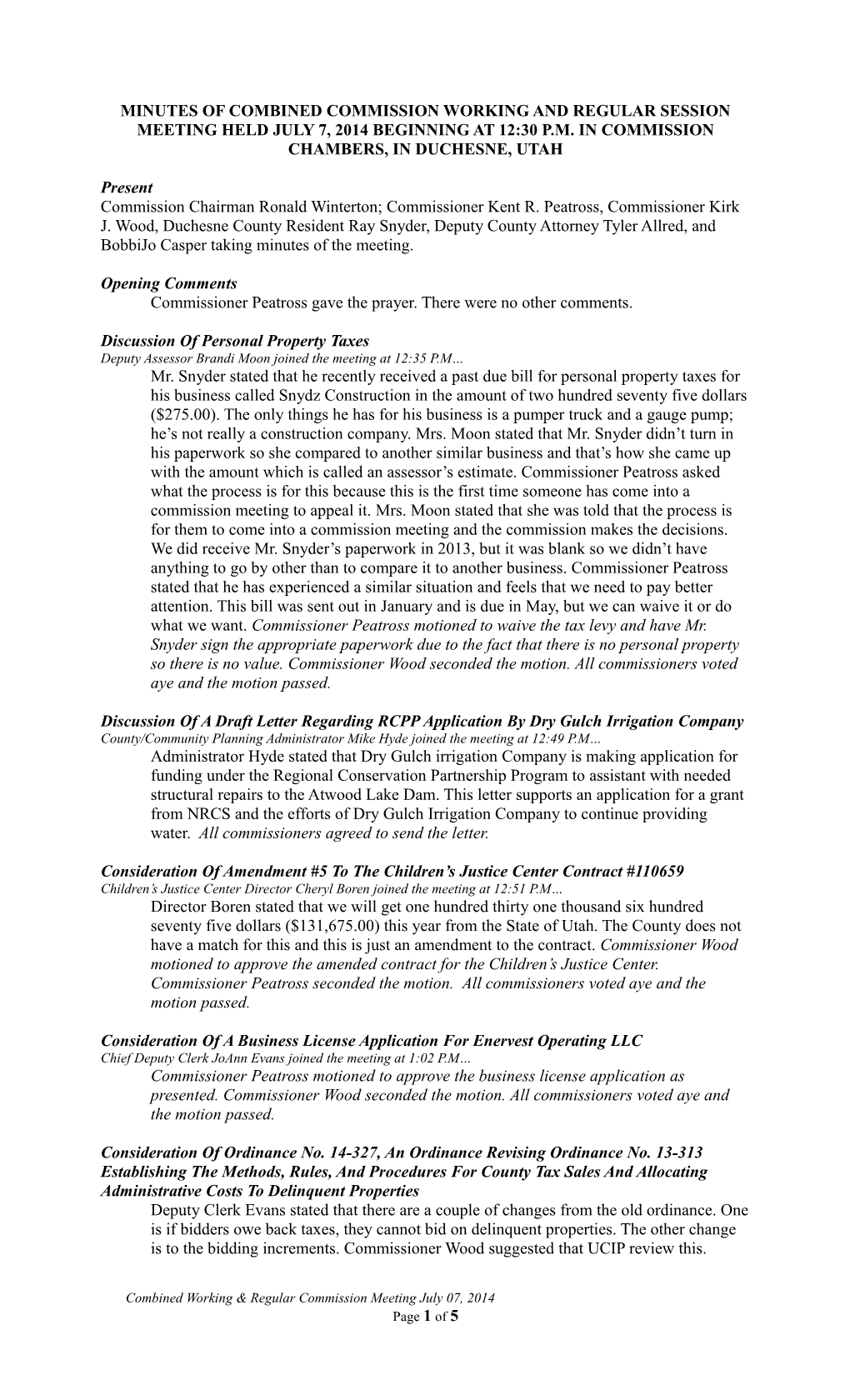 MINUTES OF COMBINED COMMISSION WORKING AND REGULAR SESSION MEETING HELD JULY 7, 2014 BEGINNING AT 12:30 P.M. IN COMMISSION CHAMBERS, IN DUCHESNE, UTAH

Present
Commission Chairman Ronald Winterton; Commissioner Kent R. Peatross, Commissioner Kirk J. Wood, Duchesne County Resident Ray Snyder, Deputy County Attorney Tyler Allred, and BobbiJo Casper taking minutes of the meeting.

Opening Comments
Commissioner Peatross gave the prayer. There were no other comments.

Discussion Of Personal Property Taxes
Deputy Assessor Brandi Moon joined the meeting at 12:35 P.M…
Mr. Snyder stated that he recently received a past due bill for personal property taxes for his business called Snydz Construction in the amount of two hundred seventy five dollars ($275.00). The only things he has for his business is a pumper truck and a gauge pump; he's not really a construction company. Mrs. Moon stated that Mr. Snyder didn't turn in his paperwork so she compared to another similar business and that's how she came up with the amount which is called an assessor's estimate. Commissioner Peatross asked what the process is for this because this is the first time someone has come into a commission meeting to appeal it. Mrs. Moon stated that she was told that the process is for them to come into a commission meeting and the commission makes the decisions. We did receive Mr. Snyder's paperwork in 2013, but it was blank so we didn't have anything to go by other than to compare it to another business. Commissioner Peatross stated that he has experienced a similar situation and feels that we need to pay better attention. This bill was sent out in January and is due in May, but we can waive it or do what we want. Commissioner Peatross motioned to waive the tax levy and have Mr. Snyder sign the appropriate paperwork due to the fact that there is no personal property so there is no value. Commissioner Wood seconded the motion. All commissioners voted aye and the motion passed.

Discussion Of A Draft Letter Regarding RCPP Application By Dry Gulch Irrigation Company
County/Community Planning Administrator Mike Hyde joined the meeting at 12:49 P.M…
Administrator Hyde stated that Dry Gulch irrigation Company is making application for funding under the Regional Conservation Partnership Program to assistant with needed structural repairs to the Atwood Lake Dam. This letter supports an application for a grant from NRCS and the efforts of Dry Gulch Irrigation Company to continue providing water. All commissioners agreed to send the letter.

Consideration Of Amendment #5 To The Children's Justice Center Contract #110659
Children's Justice Center Director Cheryl Boren joined the meeting at 12:51 P.M…
Director Boren stated that we will get one hundred thirty one thousand six hundred seventy five dollars ($131,675.00) this year from the State of Utah. The County does not have a match for this and this is just an amendment to the contract. Commissioner Wood motioned to approve the amended contract for the Children's Justice Center. Commissioner Peatross seconded the motion. All commissioners voted aye and the motion passed.

Consideration Of A Business License Application For Enervest Operating LLC
Chief Deputy Clerk JoAnn Evans joined the meeting at 1:02 P.M…
Commissioner Peatross motioned to approve the business license application as presented. Commissioner Wood seconded the motion. All commissioners voted aye and the motion passed.

Consideration Of Ordinance No. 14-327, An Ordinance Revising Ordinance No. 13-313 Establishing The Methods, Rules, And Procedures For County Tax Sales And Allocating Administrative Costs To Delinquent Properties
Deputy Clerk Evans stated that there are a couple of changes from the old ordinance. One is if bidders owe back taxes, they cannot bid on delinquent properties. The other change is to the bidding increments. Commissioner Wood suggested that UCIP review this.

Combined Working & Regular Commission Meeting July 07, 2014
Page 1 of 5